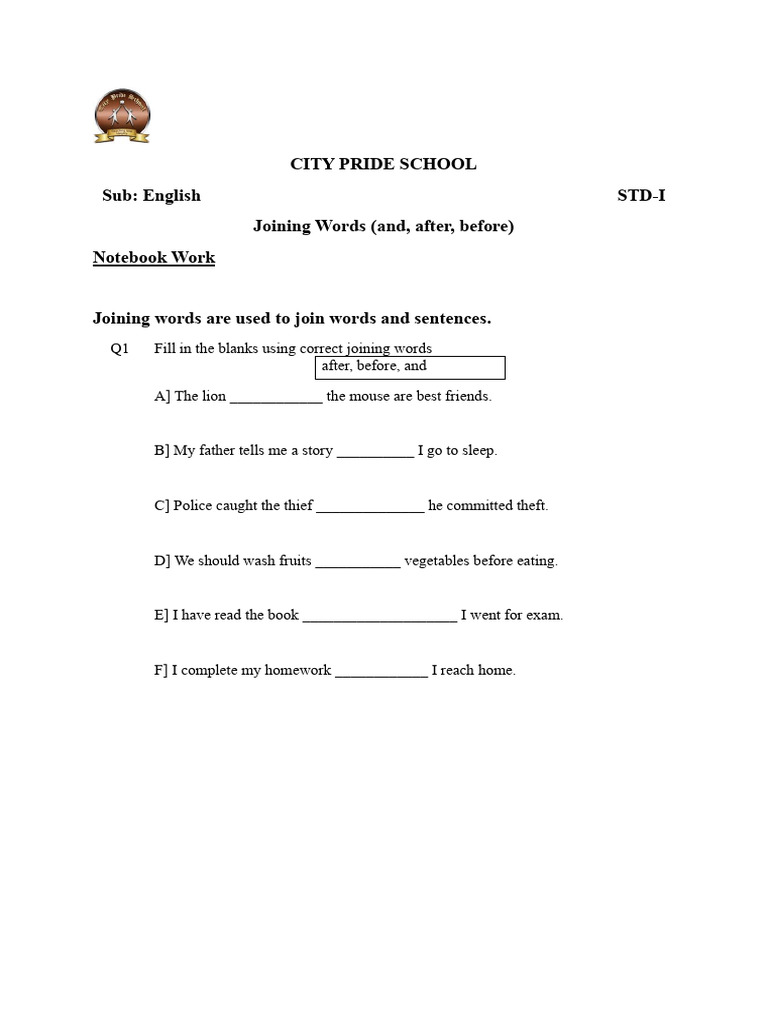 City Pride School

CITY PRIDE SCHOOL

Sub: English STD-I

Joining Words (and, after, before)

Notebook Work

Joining words are used to join words and sentences.

Q1 Fill in the blanks using correct joining words

after, before, and

A] The lion ____________ the mouse are best friends.

B] My father tells me a story __________ I go to sleep.

C] Police caught the thief ______________ he committed theft.

D] We should wash fruits ___________ vegetables before eating.

E] I have read the book ____________________ I went for exam.

F] I complete my homework ____________ I reach home.